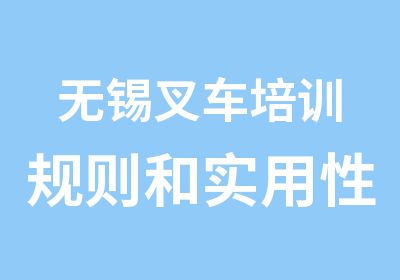 无锡叉车培训
规则和实用性